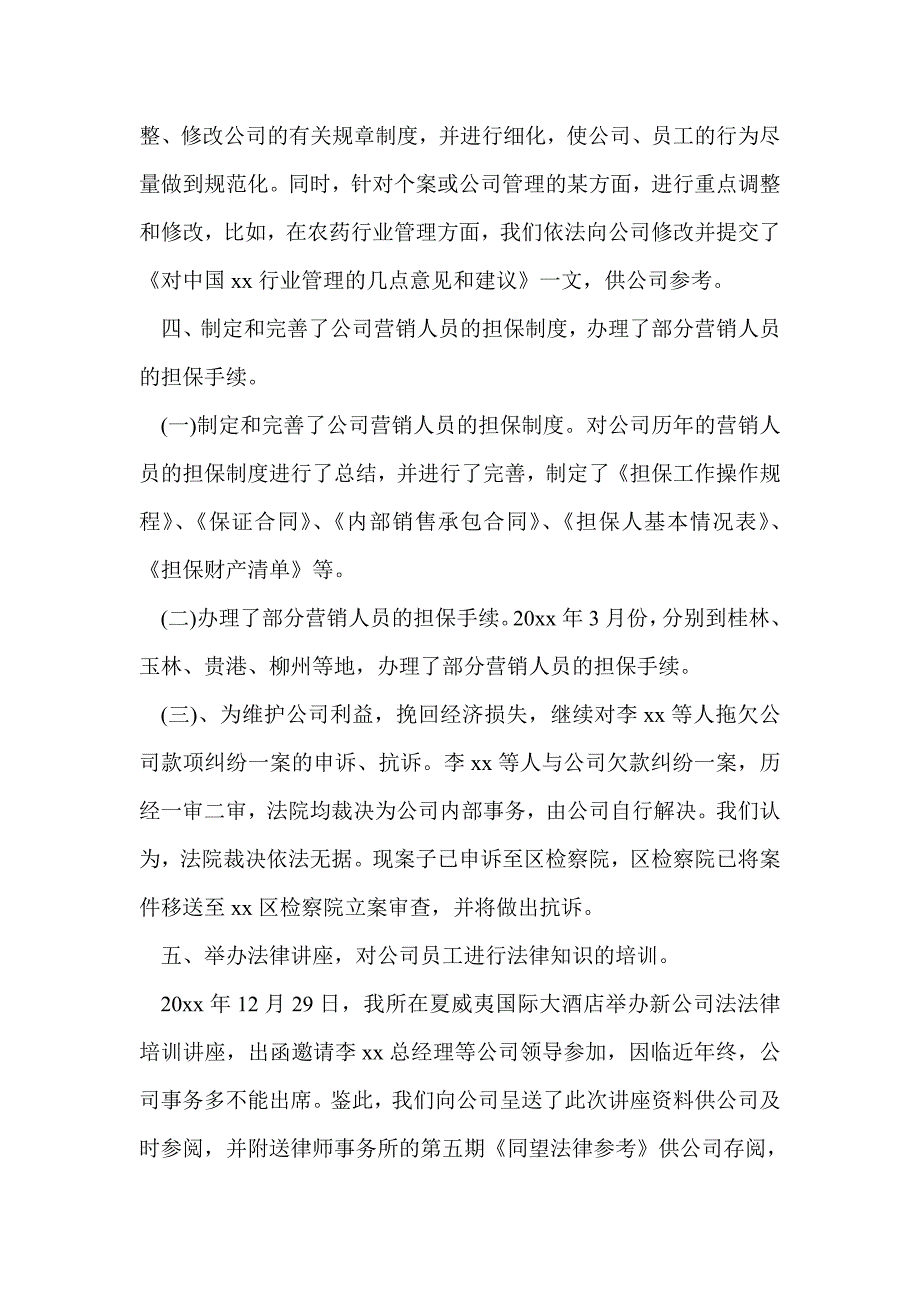 整、修改公司的有关规章制度，并进行细化，使公司、员工的行为尽量做到规范化。同时，针对个案或公司管理的某方面，进行重点调整和修改，比如，在农药行业管理方面，我们依法向公司修改并提交了《对中国 xx 行业管理的几点意见和建议》一文，供公司参考。

四、制定和完善了公司营销人员的担保制度，办理了部分营销人员的担保手续。

(一)制定和完善了公司营销人员的担保制度。对公司历年的营销人员的担保制度进行了总结，并进行了完善，制定了《担保工作操作规程》、《保证合同》、《内部销售承包合同》、《担保人基本情况表》、《担保财产清单》等。

(二)办理了部分营销人员的担保手续。20xx 年 3 月份，分别到桂林、玉林、贵港、柳州等地，办理了部分营销人员的担保手续。

(三)、为维护公司利益，挽回经济损失，继续对李 xx 等人拖欠公司款项纠纷一案的申诉、抗诉。李 xx 等人与公司欠款纠纷一案，历经一审二审，法院均裁决为公司内部事务，由公司自行解决。我们认为，法院裁决依法无据。现案子已申诉至区检察院，区检察院已将案件移送至 xx 区检察院立案审查，并将做出抗诉。

五、举办法律讲座，对公司员工进行法律知识的培训。

20xx 年 12 月 29 日，我所在夏威夷国际大酒店举办新公司法法律培训讲座，出函邀请李 xx 总经理等公司领导参加，因临近年终，公司事务多不能出席。鉴此，我们向公司呈送了此次讲座资料供公司及时参阅，并附送律师事务所的第五期《同望法律参考》供公司存阅，